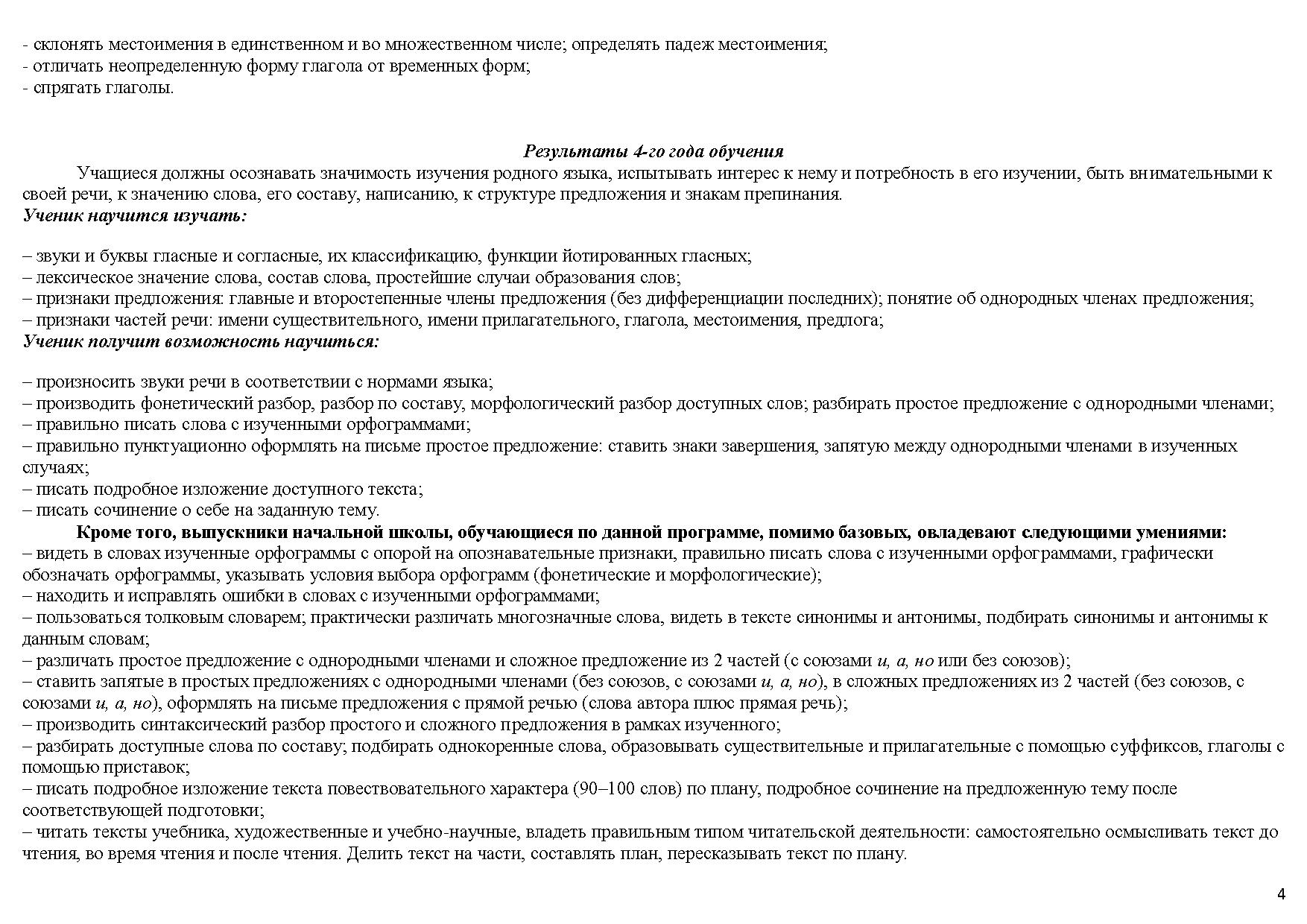 - склонять местоимения в единственном и во множественном числе; определять падеж местоимения;
- отличать неопределенную форму глагола от временных форм;
- спрягать глаголы.

Результаты 4-го года обучения

Учащиеся должны осознавать значимость изучения родного языка, испытывать интерес к нему и потребность в его изучении, быть внимательными к своей речи, к значению слова, его составу, написанию, к структуре предложения и знакам препинания.
Ученик научится изучать:

– звуки и буквы гласные и согласные, их классификацию, функции йотированных гласных;
– лексическое значение слова, состав слова, простейшие случаи образования слов;
– признаки предложения: главные и второстепенные члены предложения (без дифференциации последних); понятие об однородных членах предложения;
– признаки частей речи: имени существительного, имени прилагательного, глагола, местоимения, предлога;
Ученик получит возможность научиться:

– произносить звуки речи в соответствии с нормами языка;
– производить фонетический разбор, разбор по составу, морфологический разбор доступных слов; разбирать простое предложение с однородными членами;
– правильно писать слова с изученными орфограммами;
– правильно пунктуационно оформлять на письме простое предложение: ставить знаки завершения, запятую между однородными членами в изученных случаях;
– писать подробное изложение доступного текста;
– писать сочинение о себе на заданную тему.

Кроме того, выпускники начальной школы, обучающиеся по данной программе, помимо базовых, овладевают следующими умениями:
– видеть в словах изученные орфограммы с опорой на опознавательные признаки, правильно писать слова с изученными орфограммами, графически обозначать орфограммы, указывать условия выбора орфограмм (фонетические и морфологические);
– находить и исправлять ошибки в словах с изученными орфограммами;
– пользоваться толковым словарем; практически различать многозначные слова, видеть в тексте синонимы и антонимы, подбирать синонимы и антонимы к данным словам;
– различать простое предложение с однородными членами и сложное предложение из 2 частей (с союзами и, а, но или без союзов);
– ставить запятые в простых предложениях с однородными членами (без союзов, с союзами и, а, но), в сложных предложениях из 2 частей (без союзов, с союзами и, а, но), оформлять на письме предложения с прямой речью (слова автора плюс прямая речь);
– производить синтаксический разбор простого и сложного предложения в рамках изученного;
– разбирать доступные слова по составу; подбирать однокоренные слова, образовывать существительные и прилагательные с помощью суффиксов, глаголы с помощью приставок;
– писать подробное изложение текста повествовательного характера (90–100 слов) по плану, подробное сочинение на предложенную тему после соответствующей подготовки;
– читать тексты учебника, художественные и учебно-научные, владеть правильным типом читательской деятельности: самостоятельно осмысливать текст до чтения, во время чтения и после чтения. Делить текст на части, составлять план, пересказывать текст по плану.

4